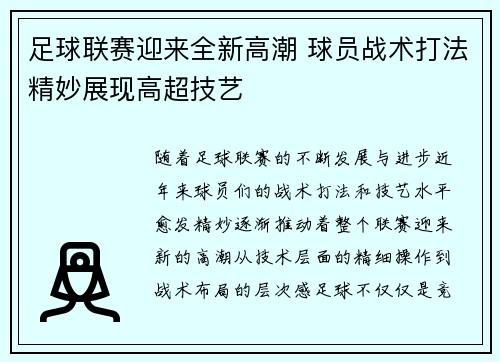 足球联赛迎来全新高潮 球员战术打法精妙展现高超技艺

随着足球联赛的不断发展与进步近年来球员们的战术打法和技艺水平愈发精妙逐渐推动着整个联赛迎来新的高潮从技术层面的精细操作到战术布局的层次感足球不仅仅是竞